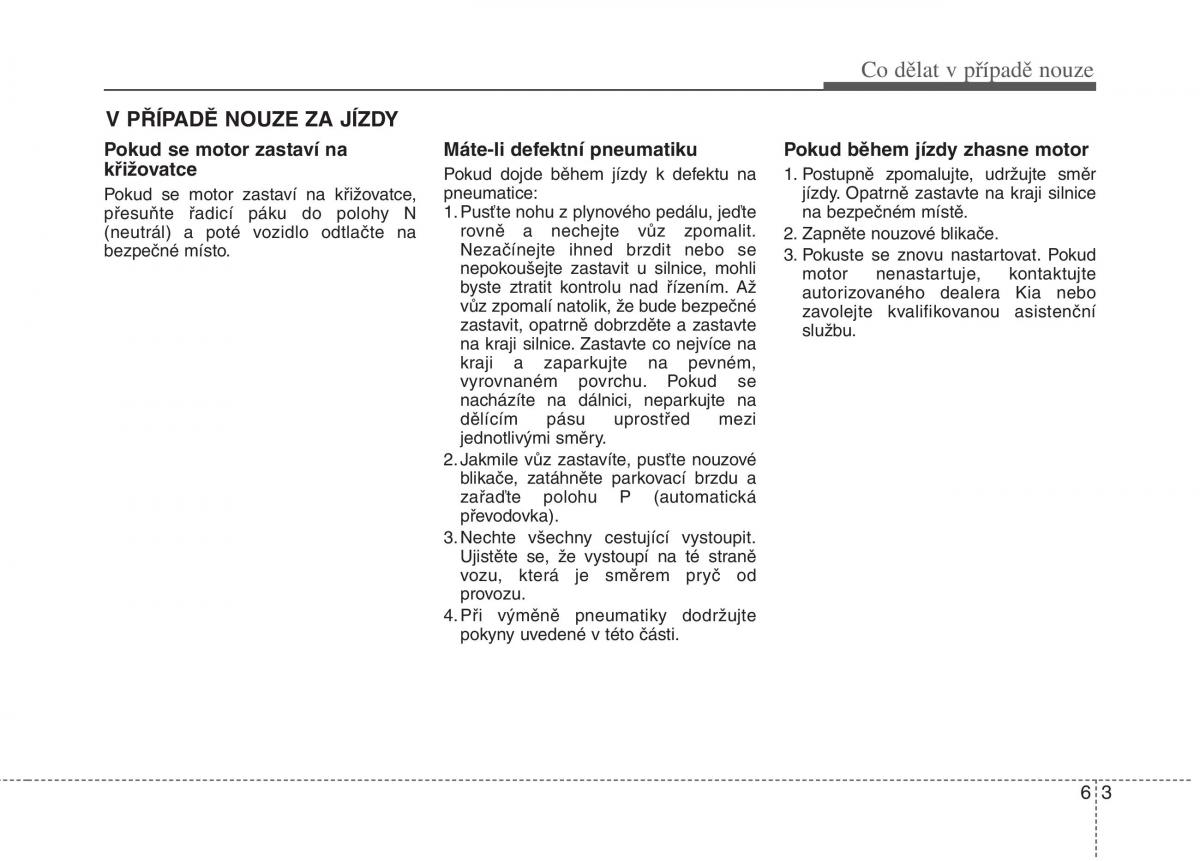 Co dělat v případě nouze

V PŘÍPADĚ NOUZE ZA JÍZDY

Pokud se motor zastaví na křižovatce

Pokud se motor zastaví na křižovatce, přesuňte řadicí páku do polohy N (neutrál) a poté vozidlo odtlačte na bezpečné místo.

Máte-li defektní pneumatiku

Pokud dojde během jízdy k defektu na pneumatice:

1. Pusťte nohu z plynového pedálu, jeďte rovně a nechejte vůz zpomalit. Nezačínejte ihned brzdit nebo se nepokoušejte zastavit u silnice, mohli byste ztratit kontrolu nad řízením. Až vůz zpomalí natolik, že bude bezpečné zastavit, opatrně dobrzděte a zastavte na kraji silnice. Zastavte co nejvíce na kraji a zaparkujte na pevném, vyrovnaném povrchu. Pokud se nacházíte na dálnici, neparkujte na dělícím pásu uprostřed mezi jednotlivými směry.
2. Jakmile vůz zastavíte, pusťte nouzové blikače, zatáhněte parkovací brzdu a zařaďte polohu P (automatická převodovka).
3. Nechte všechny cestující vystoupit. Ujistěte se, že vystoupí na té straně vozu, která je směrem pryč od provozu.
4. Při výměně pneumatiky dodržujte pokyny uvedené v této části.

Pokud během jízdy zhasne motor

1. Postupně zpomalujte, udržujte směr jízdy. Opatrně zastavte na kraji silnice na bezpečném místě.
2. Zapněte nouzové blikače.
3. Pokuste se znovu nastartovat. Pokud motor nenastartuje, kontaktujte autorizovaného dealera Kia nebo zavolejte kvalifikovanou asistenční službu.

6 3